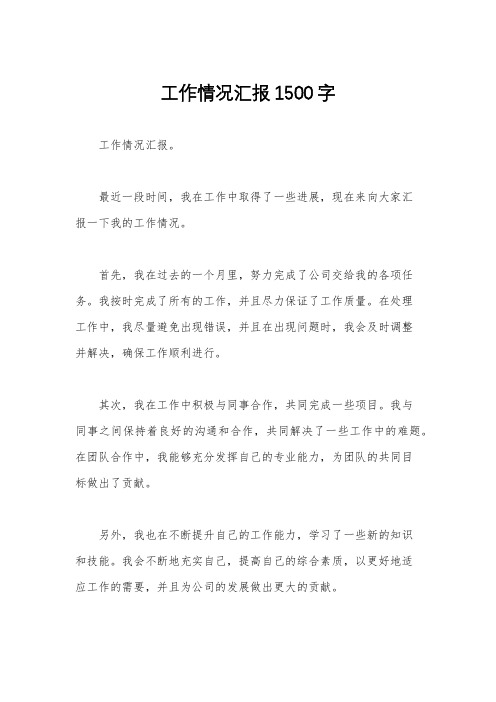 工作情况汇报1500字

工作情况汇报。

最近一段时间，我在工作中取得了一些进展，现在来向大家汇报一下我的工作情况。

首先，我在过去的一个月里，努力完成了公司交给我的各项任务。我按时完成了所有的工作，并且尽力保证了工作质量。在处理工作中，我尽量避免出现错误，并且在出现问题时，我会及时调整并解决，确保工作顺利进行。

其次，我在工作中积极与同事合作，共同完成一些项目。我与同事之间保持着良好的沟通和合作，共同解决了一些工作中的难题。在团队合作中，我能够充分发挥自己的专业能力，为团队的共同目标做出了贡献。

另外，我也在不断提升自己的工作能力，学习了一些新的知识和技能。我会不断地充实自己，提高自己的综合素质，以更好地适应工作的需要，并且为公司的发展做出更大的贡献。